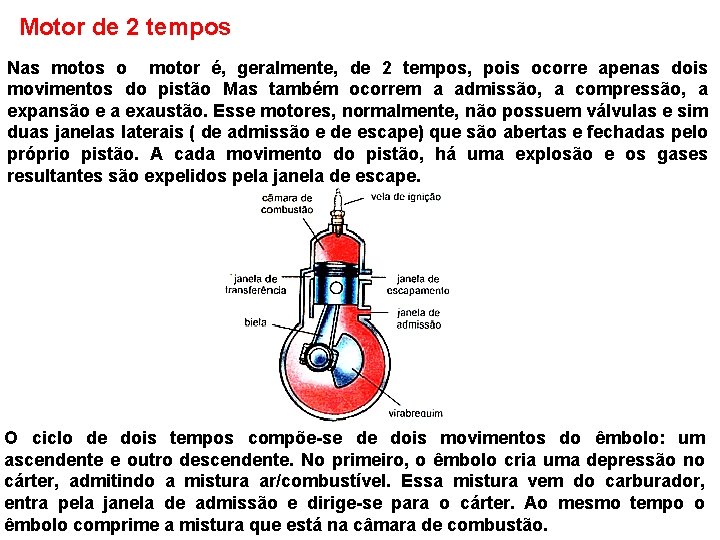 Motor de 2 tempos

Nas motos o motor é, geralmente, de 2 tempos, pois ocorre apenas dois movimentos do pistão Mas também ocorrem a admissão, a compressão, a expansão e a exaustão. Esse motores, normalmente, não possuem válvulas e sim duas janelas laterais ( de admissão e de escape) que são abertas e fechadas pelo próprio pistão. A cada movimento do pistão, há uma explosão e os gases resultantes são expelidos pela janela de escape.

câmara de combustão

vela de ignição

janela de transferência

janela de escapamento

janela de admissão

biela

virabrequim

O ciclo de dois tempos compõe-se de dois movimentos do êmbolo: um ascendente e outro descendente. No primeiro, o êmbolo cria uma depressão no cárter, admitindo a mistura ar/combustível. Essa mistura vem do carburador, entra pela janela de admissão e dirige-se para o cárter. Ao mesmo tempo o êmbolo comprime a mistura que está na câmara de combustão.